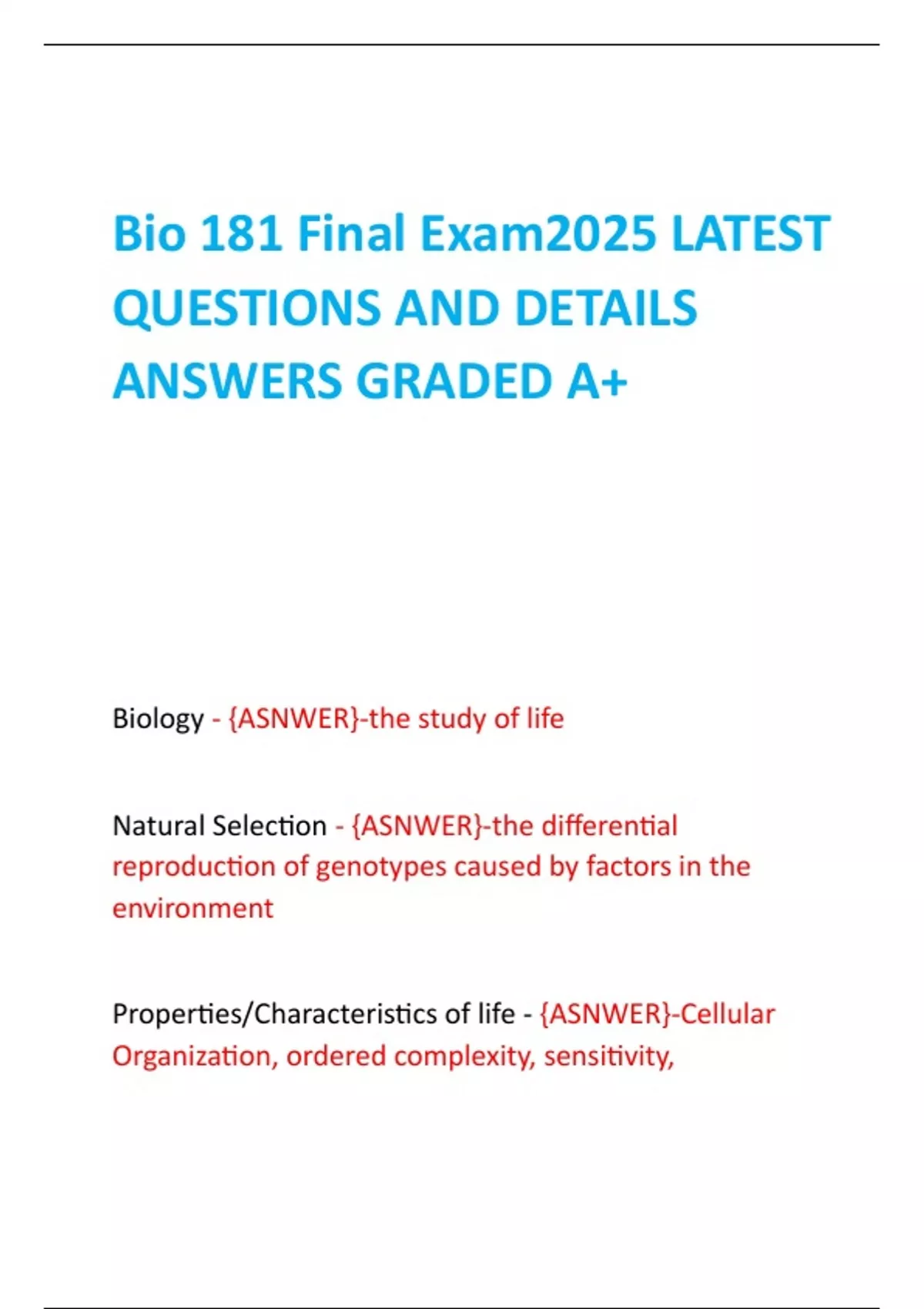 Bio 181 Final Exam2025 LATEST QUESTIONS AND DETAILS ANSWERS GRADED A+

Biology - {ASNWER}-the study of life

Natural Selection - {ASNWER}-the differential reproduction of genotypes caused by factors in the environment

Properties/Characteristics of life - {ASNWER}-Cellular Organization, ordered complexity, sensitivity,